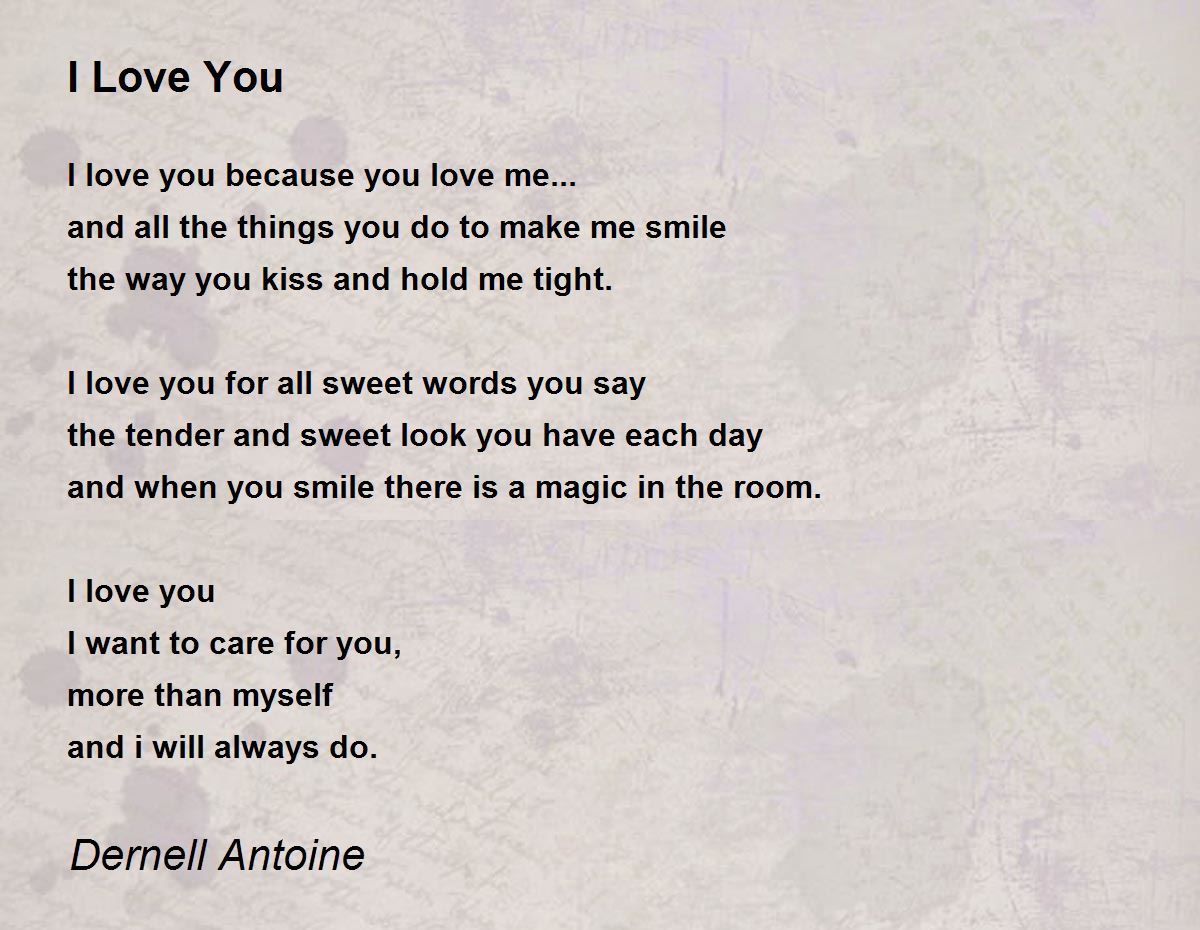 I Love You

I love you because you love me...
and all the things you do to make me smile
the way you kiss and hold me tight.

I love you for all sweet words you say
the tender and sweet look you have each day
and when you smile there is a magic in the room.

I love you
I want to care for you,
more than myself
and i will always do.

Dernell Antoine